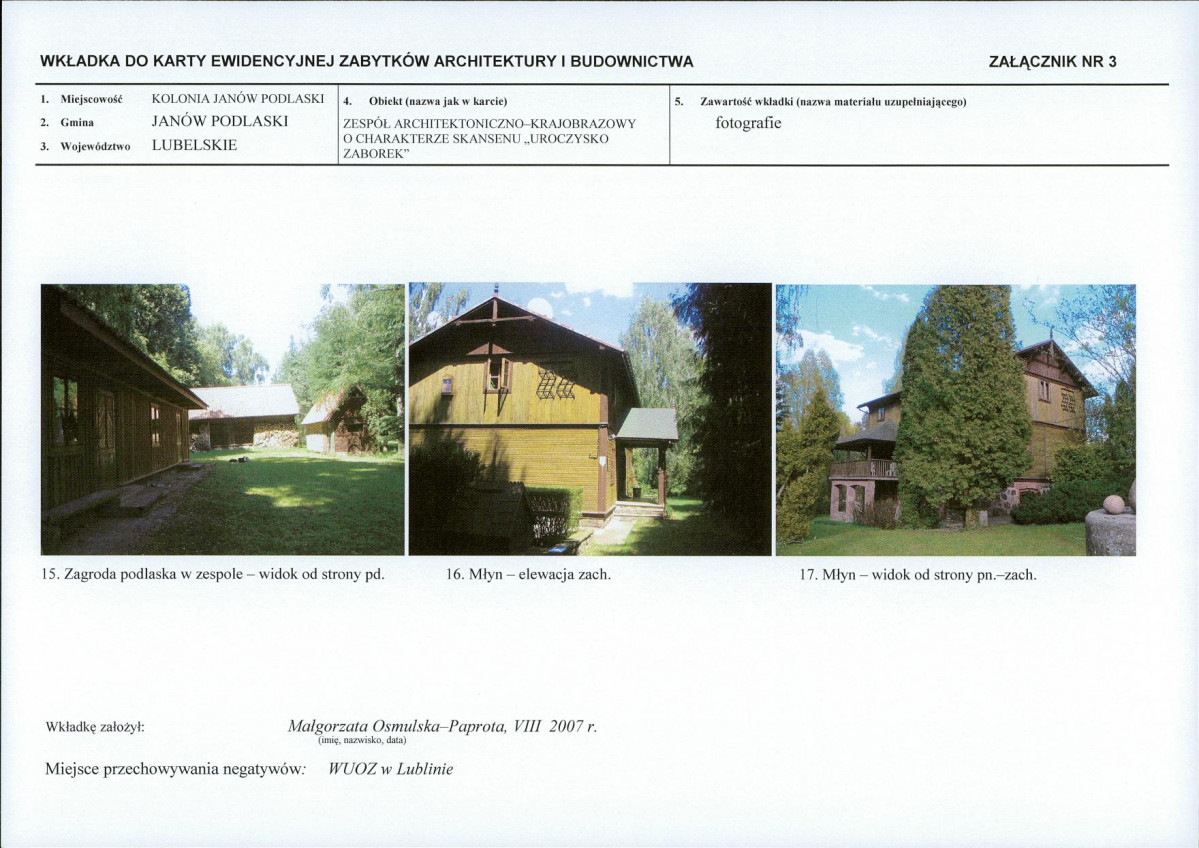 WKŁADKA DO KARTY EWIDENCYJNEJ ZABYTKÓW ARCHITEKTURY I BUDOWNICTWA

ZAŁĄCZNIK NR 3

1. Miejscowość KOLONIA JANÓW PODLASKI
2. Gmina JANÓW PODLASKI
3. Województwo LUBELSKIE

4. Obiekt (nazwa jak w karcie)
ZESPÓŁ ARCHITEKTONICZNO–KRAJOBRAZOWY O CHARAKTERZE SKANSENU „UROCZYSKO ZABOREK"

5. Zawartość wkładki (nazwa materiału uzupełniającego)
fotografie

15. Zagroda podlaska w zespole – widok od strony pd.

16. Młyn – elewacja zach.

17. Młyn – widok od strony pn.–zach.

Wkładkę założył: Małgorzata Osmulska–Paprota, VIII 2007 r.
(imię, nazwisko, data)

Miejsce przechowywania negatywów: WUOZ w Lublinie